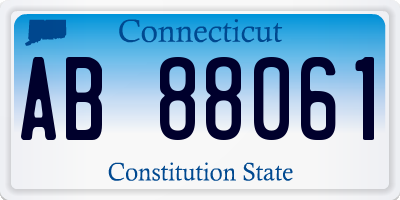 Connecticut

AB 88061

Constitution State